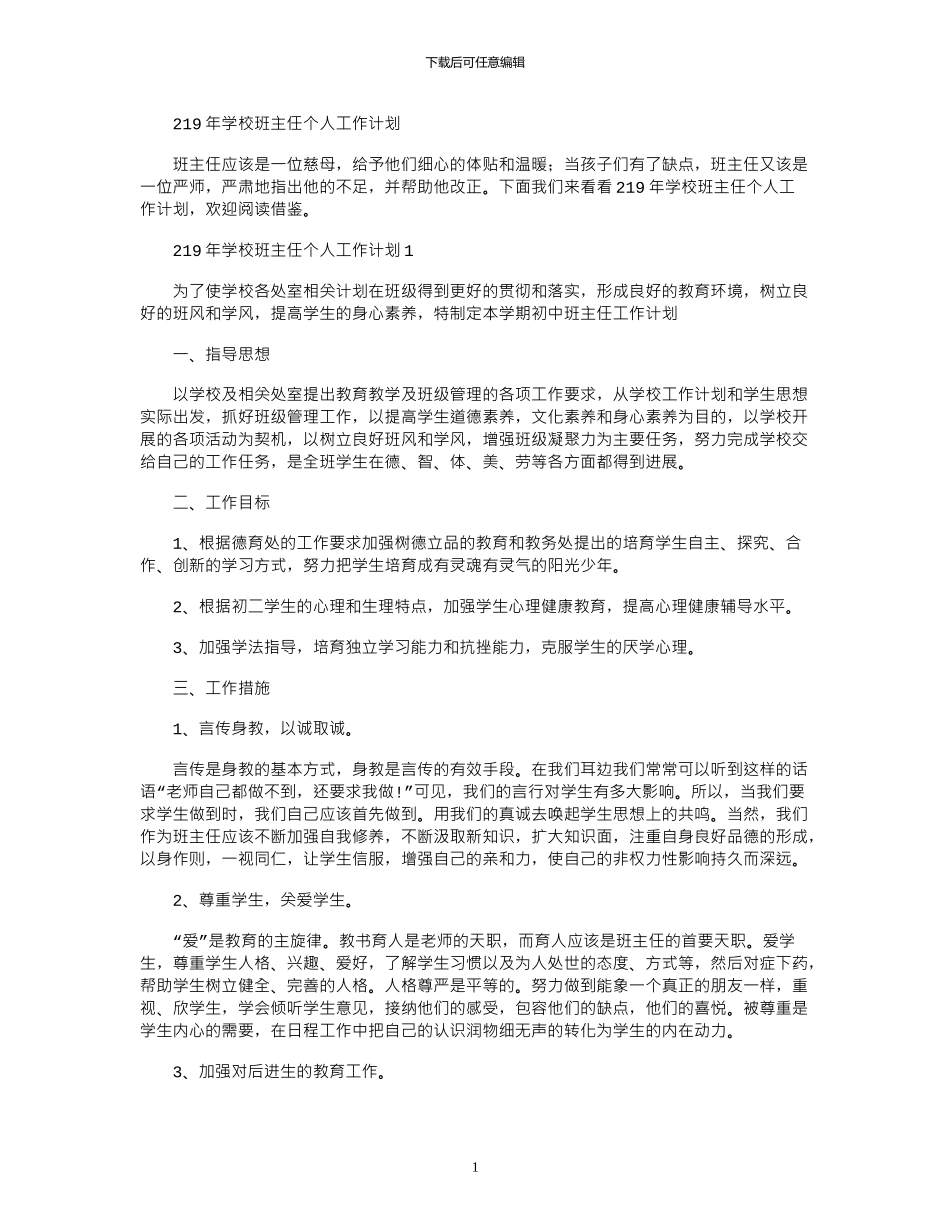 下载后可任意编辑

219 年学校班主任个人工作计划

班主任应该是一位慈母，给予他们细心的体贴和温暖；当孩子们有了缺点，班主任又该是一位严师，严肃地指出他的不足，并帮助他改正。下面我们来看看 219 年学校班主任个人工作计划，欢迎阅读借鉴。

219 年学校班主任个人工作计划 1

为了使学校各处室相关计划在班级得到更好的贯彻和落实，形成良好的教育环境，树立良好的班风和学风，提高学生的身心素养，特制定本学期初中班主任工作计划

一、指导思想

以学校及相关处室提出教育教学及班级管理的各项工作要求，从学校工作计划和学生思想实际出发，抓好班级管理工作，以提高学生道德素养，文化素养和身心素养为目的，以学校开展的各项活动为契机，以树立良好班风和学风，增强班级凝聚力为主要任务，努力完成学校交给自己的工作任务，是全班学生在德、智、体、美、劳等各方面都得到进展。

二、工作目标

1、根据德育处的工作要求加强树德立品的教育和教务处提出的培育学生自主、探究、合作、创新的学习方式，努力把学生培育成有灵魂有灵气的阳光少年。

2、根据初二学生的心理和生理特点，加强学生心理健康教育，提高心理健康辅导水平。

3、加强学法指导，培育独立学习能力和抗挫能力，克服学生的厌学心理。

三、工作措施

1、言传身教，以诚取诚。

言传是身教的基本方式，身教是言传的有效手段。在我们耳边我们常常可以听到这样的话语“老师自己都做不到，还要求我做！”可见，我们的言行对学生有多大影响。所以，当我们要求学生做到时，我们自己应该首先做到。用我们的真诚去唤起学生思想上的共鸣。当然，我们作为班主任应该不断加强自我修养，不断汲取新知识，扩大知识面，注重自身良好品德的形成，以身作则，一视同仁，让学生信服，增强自己的亲和力，使自己的非权力性影响持久而深远。

2、尊重学生，关爱学生。

“爱”是教育的主旋律。教书育人是老师的天职，而育人应该是班主任的首要天职。爱学生，尊重学生人格、兴趣、爱好，了解学生习惯以及为人处世的态度、方式等，然后对症下药，帮助学生树立健全、完善的人格。人格尊严是平等的。努力做到能象一个真正的朋友一样，重视、欣学生，学会倾听学生意见，接纳他们的感受，包容他们的缺点，他们的喜悦。被尊重是学生内心的需要，在日程工作中把自己的认识润物细无声的转化为学生的内在动力。

3、加强对后进生的教育工作。

1